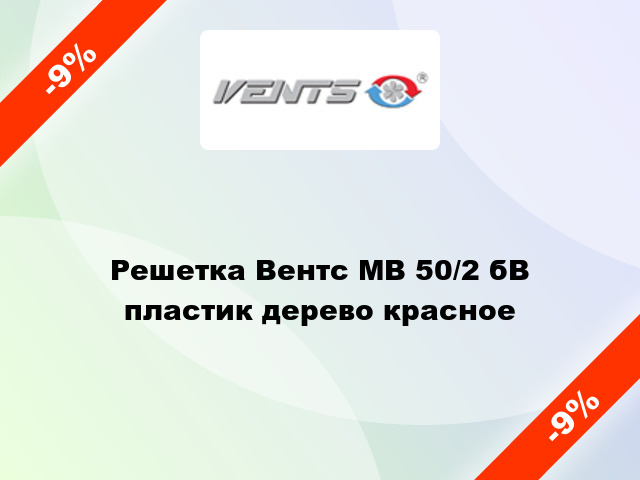 -9%

VENTS ®

Решетка Вентс МВ 50/2 бВ пластик дерево красное

-9%